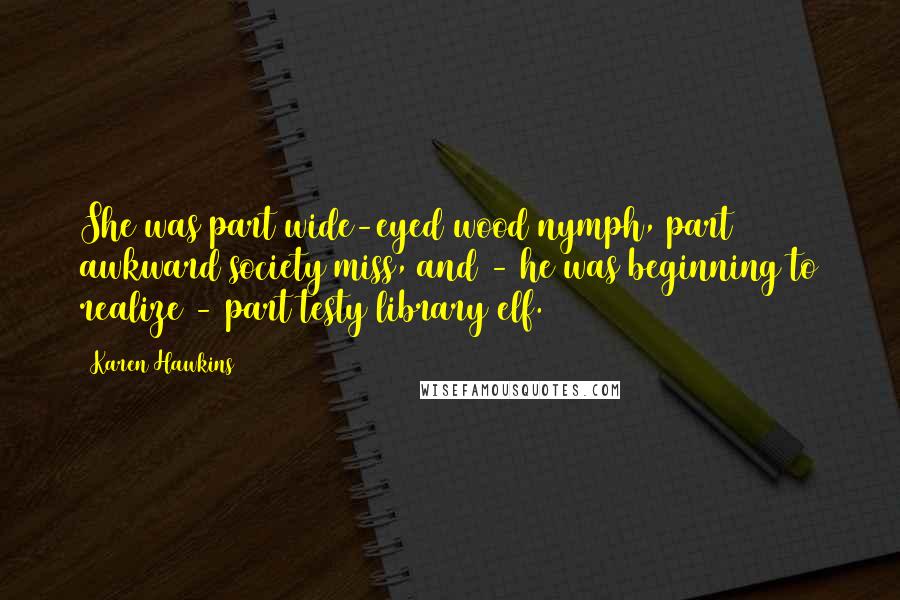 She was part wide-eyed wood nymph, part awkward society miss, and - he was beginning to realize - part testy library elf.

Karen Hawkins

WISEFAMOUSQUOTES.COM